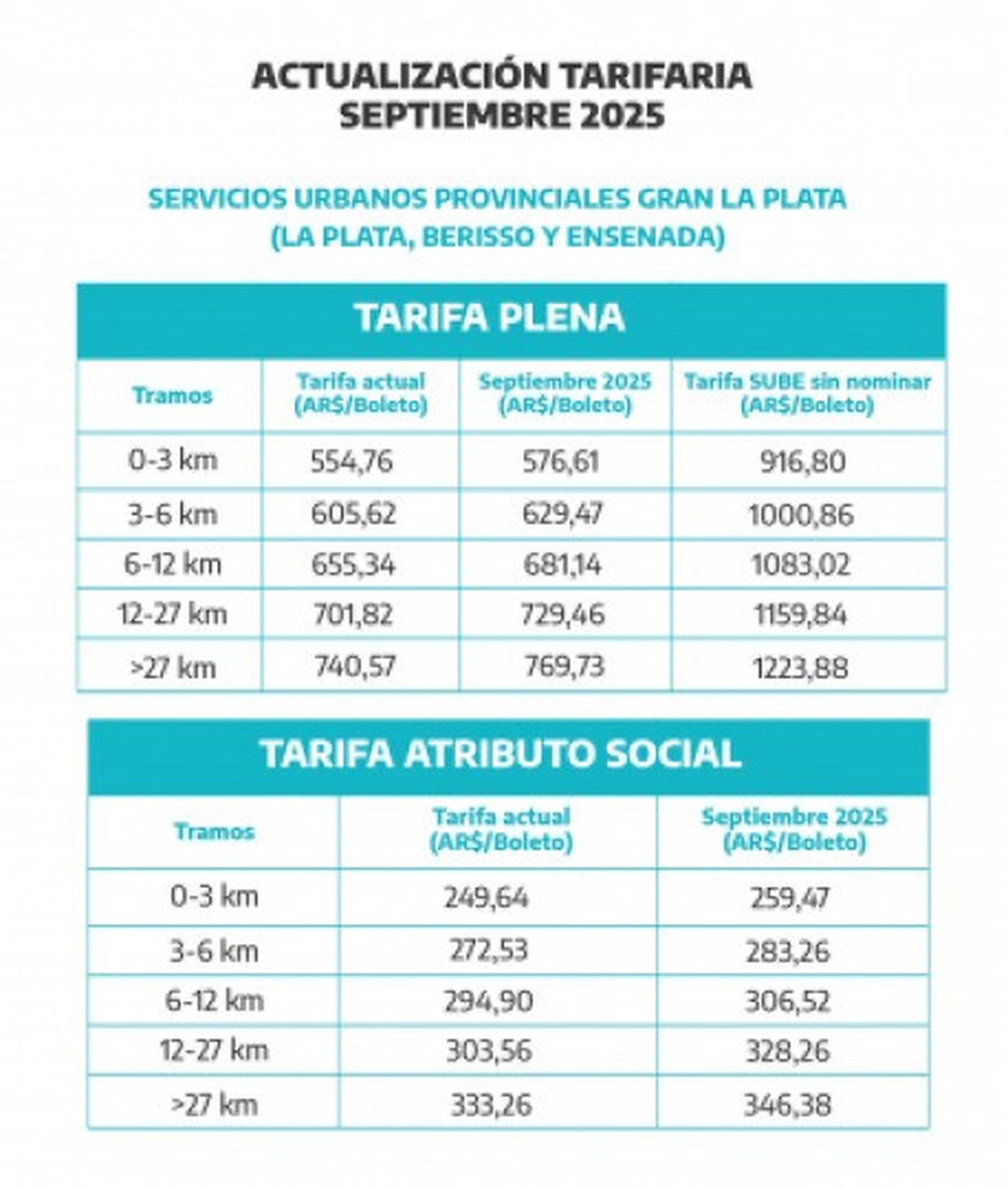 ACTUALIZACIÓN TARIFARIA
SEPTIEMBRE 2025

SERVICIOS URBANOS PROVINCIALES GRAN LA PLATA
(LA PLATA, BERISSO Y ENSENADA)

TARIFA PLENA

| Tramos | Tarifa actual (AR$/Boleto) | Septiembre 2025 (AR$/Boleto) | Tarifa SUBE sin nominar (AR$/Boleto) |
|---|---|---|---|
| 0-3 km | 554,76 | 576,61 | 916,80 |
| 3-6 km | 605,62 | 629,47 | 1000,86 |
| 6-12 km | 655,34 | 681,14 | 1083,02 |
| 12-27 km | 701,82 | 729,46 | 1159,84 |
| >27 km | 740,57 | 769,73 | 1223,88 |

TARIFA ATRIBUTO SOCIAL

| Tramos | Tarifa actual (AR$/Boleto) | Septiembre 2025 (AR$/Boleto) |
|---|---|---|
| 0-3 km | 249,64 | 259,47 |
| 3-6 km | 272,53 | 283,26 |
| 6-12 km | 294,90 | 306,52 |
| 12-27 km | 303,56 | 328,26 |
| >27 km | 333,26 | 346,38 |